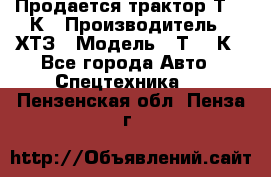 Продается трактор Т К Производитель ХТЗ Модель Т К Все города Авто Спецтехника

Пензенская обл Пенза г

http://Объявлений.сайт